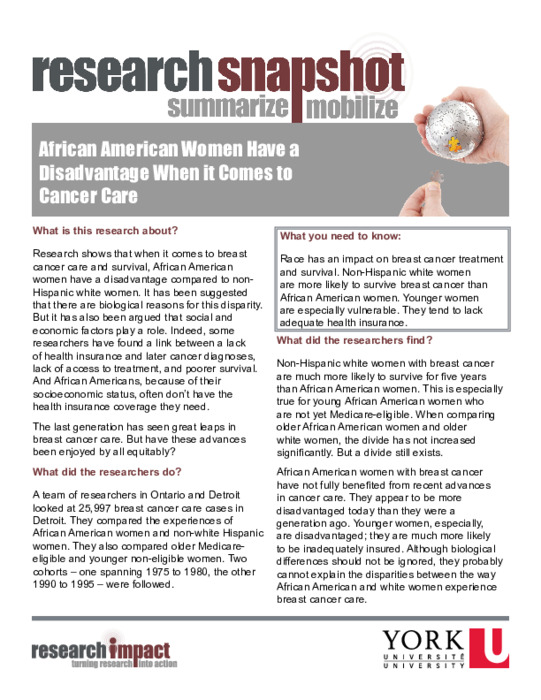 research snapshot
summarize mobilize

African American Women Have a Disadvantage When it Comes to Cancer Care

What is this research about?

Research shows that when it comes to breast cancer care and survival, African American women have a disadvantage compared to non-Hispanic white women. It has been suggested that there are biological reasons for this disparity. But it has also been argued that social and economic factors play a role. Indeed, some researchers have found a link between a lack of health insurance and later cancer diagnoses, lack of access to treatment, and poorer survival. And African Americans, because of their socioeconomic status, often don't have the health insurance coverage they need.

The last generation has seen great leaps in breast cancer care. But have these advances been enjoyed by all equitably?

What did the researchers do?

A team of researchers in Ontario and Detroit looked at 25,997 breast cancer care cases in Detroit. They compared the experiences of African American women and non-white Hispanic women. They also compared older Medicare-eligible and younger non-eligible women. Two cohorts – one spanning 1975 to 1980, the other 1990 to 1995 – were followed.

What you need to know:

Race has an impact on breast cancer treatment and survival. Non-Hispanic white women are more likely to survive breast cancer than African American women. Younger women are especially vulnerable. They tend to lack adequate health insurance.

What did the researchers find?

Non-Hispanic white women with breast cancer are much more likely to survive for five years than African American women. This is especially true for young African American women who are not yet Medicare-eligible. When comparing older African American women and older white women, the divide has not increased significantly. But a divide still exists.

African American women with breast cancer have not fully benefited from recent advances in cancer care. They appear to be more disadvantaged today than they were a generation ago. Younger women, especially, are disadvantaged; they are much more likely to be inadequately insured. Although biological differences should not be ignored, they probably cannot explain the disparities between the way African American and white women experience breast cancer care.

research impact
turning research into action

YORK U
UNIVERSITÉ
UNIVERSITY